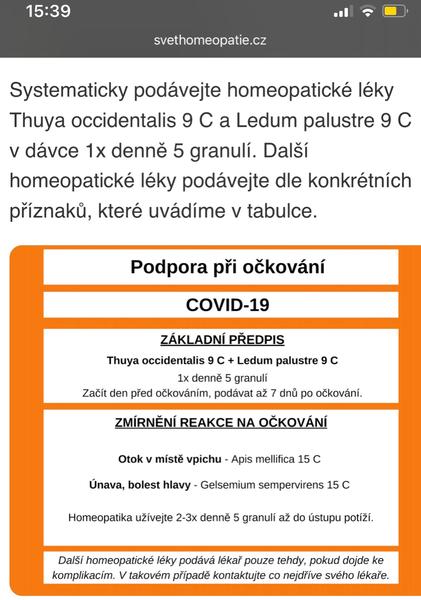 15:39

svethomeopatie.cz

Systematicky podávejte homeopatické léky Thuya occidentalis 9 C a Ledum palustre 9 C v dávce 1x denně 5 granulí. Další homeopatické léky podávejte dle konkrétních příznaků, které uvádíme v tabulce.

Podpora při očkování

COVID-19

ZÁKLADNÍ PŘEDPIS

Thuya occidentalis 9 C + Ledum palustre 9 C

1x denně 5 granulí

Začít den před očkováním, podávat až 7 dnů po očkování.

ZMÍRNĚNÍ REAKCE NA OČKOVÁNÍ

Otok v místě vpichu - Apis mellifica 15 C

Únava, bolest hlavy - Gelsemium sempervirens 15 C

Homeopatika užívejte 2-3x denně 5 granulí až do ústupu potíží.

Další homeopatické léky podává lékař pouze tehdy, pokud dojde ke komplikacím. V takovém případě kontaktujte co nejdříve svého lékaře.